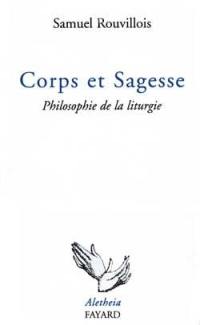 Samuel Rouvillois

Corps et Sagesse

Philosophie de la liturgie

Aletheia
FAYARD